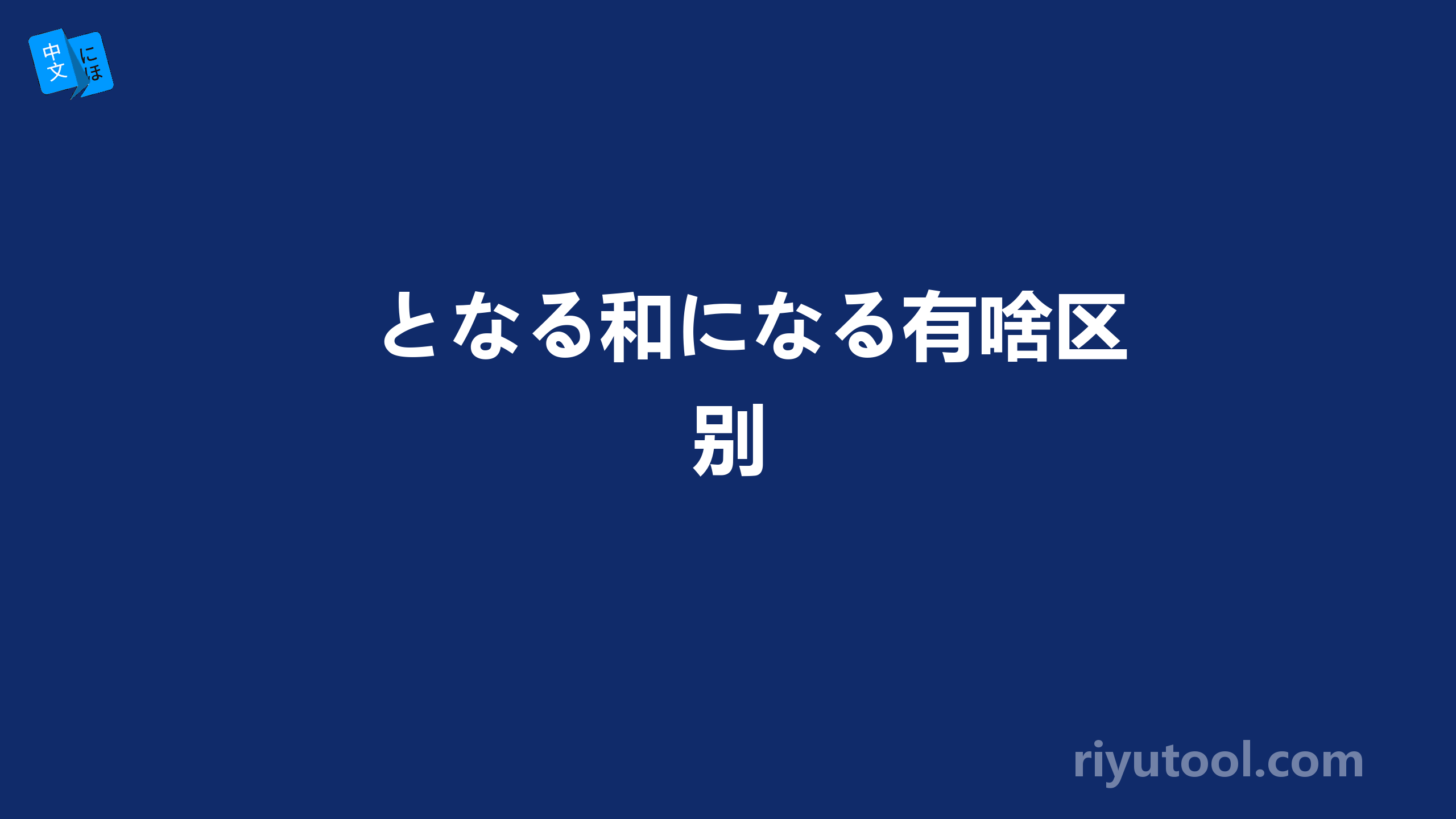 中文 にほ

となる和になる有啥区别

riyutool.com